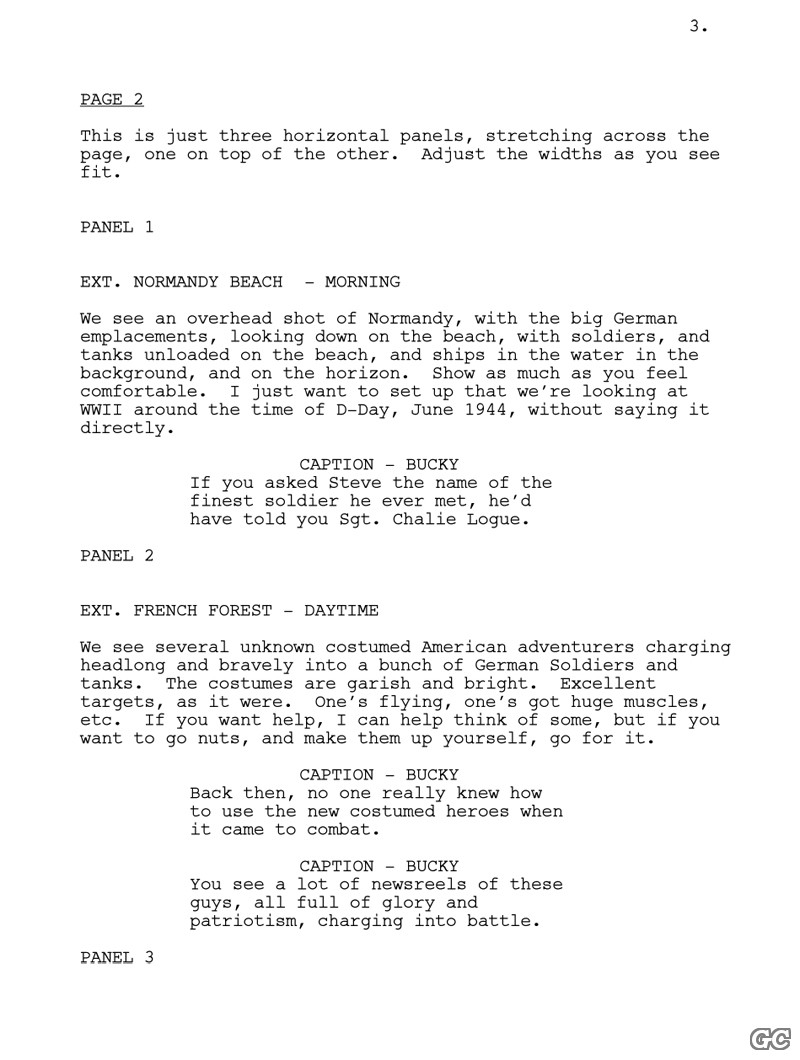 3.

PAGE 2

This is just three horizontal panels, stretching across the page, one on top of the other. Adjust the widths as you see fit.

PANEL 1

EXT. NORMANDY BEACH - MORNING

We see an overhead shot of Normandy, with the big German emplacements, looking down on the beach, with soldiers, and tanks unloaded on the beach, and ships in the water in the background, and on the horizon. Show as much as you feel comfortable. I just want to set up that we're looking at WWII around the time of D-Day, June 1944, without saying it directly.

CAPTION - BUCKY
If you asked Steve the name of the finest soldier he ever met, he'd have told you Sgt. Chalie Logue.

PANEL 2

EXT. FRENCH FOREST - DAYTIME

We see several unknown costumed American adventurers charging headlong and bravely into a bunch of German Soldiers and tanks. The costumes are garish and bright. Excellent targets, as it were. One's flying, one's got huge muscles, etc. If you want help, I can help think of some, but if you want to go nuts, and make them up yourself, go for it.

CAPTION - BUCKY
Back then, no one really knew how to use the new costumed heroes when it came to combat.

CAPTION - BUCKY
You see a lot of newsreels of these guys, all full of glory and patriotism, charging into battle.

PANEL 3

GC